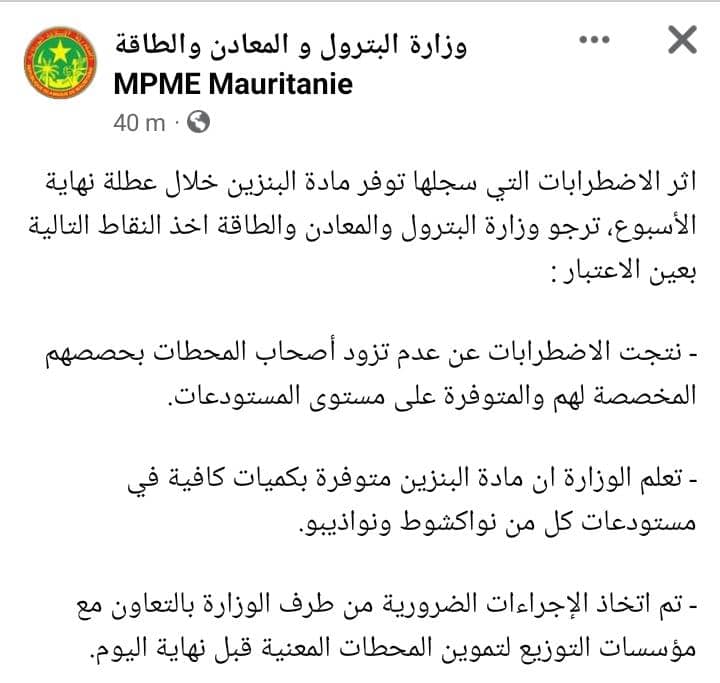 وزارة البترول و المعادن والطاقة
MPME Mauritanie
40 m ·

اثر الاضطرابات التي سجلها توفر مادة البنزين خلال عطلة نهاية الأسبوع، ترجو وزارة البترول والمعادن والطاقة اخذ النقاط التالية بعين الاعتبار :

- نتجت الاضطرابات عن عدم تزود أصحاب المحطات بحصصهم المخصصة لهم والمتوفرة على مستوى المستودعات.

- تعلم الوزارة ان مادة البنزين متوفرة بكميات كافية في مستودعات كل من نواكشوط ونواذيبو.

- تم اتخاذ الإجراءات الضرورية من طرف الوزارة بالتعاون مع مؤسسات التوزيع لتموين المحطات المعنية قبل نهاية اليوم.